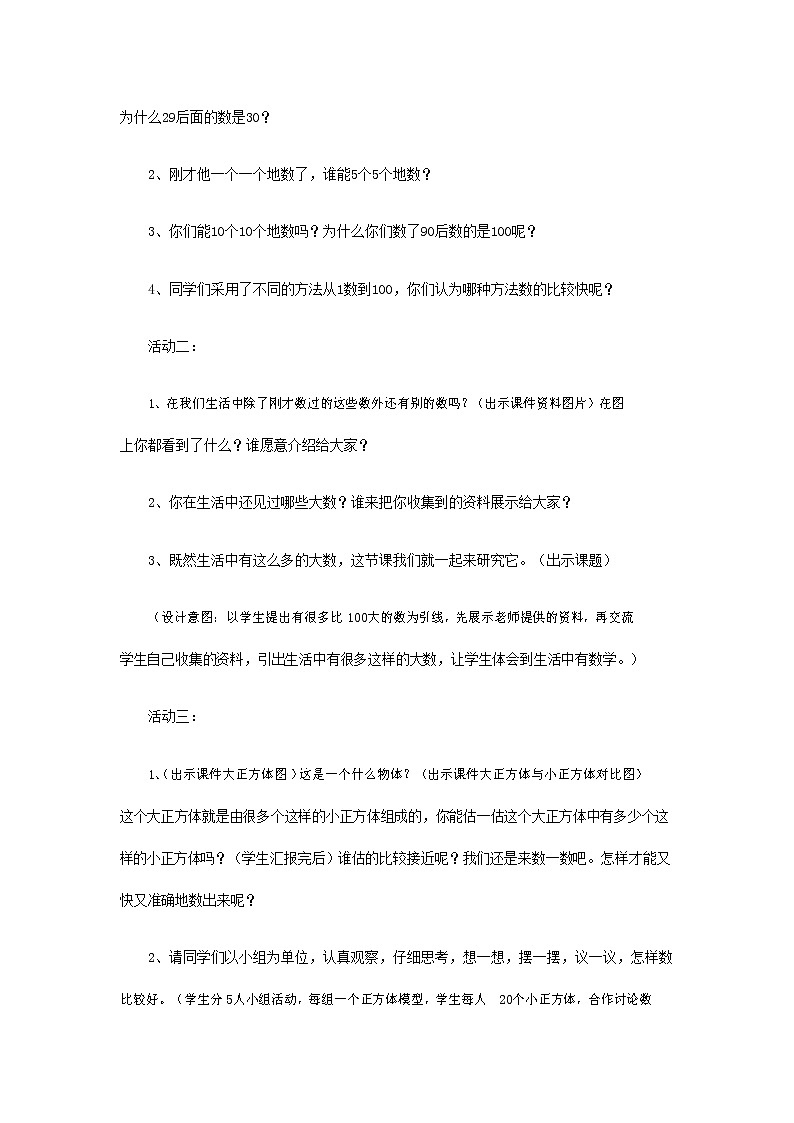 为什么29后面的数是30？

2、刚才他一个一个地数了，谁能5个5个地数？

3、你们能10个10个地数吗？为什么你们数了90后数的是100呢？

4、同学们采用了不同的方法从1数到100，你们认为哪种方法数的比较快呢？

活动二：

1、在我们生活中除了刚才数过的这些数外还有别的数吗？（出示课件资料图片）在图上你都看到了什么？谁愿意介绍给大家？

2、你在生活中还见过哪些大数？谁来把你收集到的资料展示给大家？

3、既然生活中有这么多的大数，这节课我们就一起来研究它。（出示课题）

（设计意图：以学生提出有很多比 100大的数为引线，先展示老师提供的资料，再交流学生自己收集的资料，引出生活中有很多这样的大数，让学生体会到生活中有数学。）

活动三：

1、（出示课件大正方体图）这是一个什么物体？（出示课件大正方体与小正方体对比图）这个大正方体就是由很多个这样的小正方体组成的，你能估一估这个大正方体中有多少个这样的小正方体吗？（学生汇报完后）谁估的比较接近呢？我们还是来数一数吧。怎样才能又快又准确地数出来呢？

2、请同学们以小组为单位，认真观察，仔细思考，想一想，摆一摆，议一议，怎样数比较好。（学生分 5人小组活动，每组一个正方体模型，学生每人 20个小正方体，合作讨论数